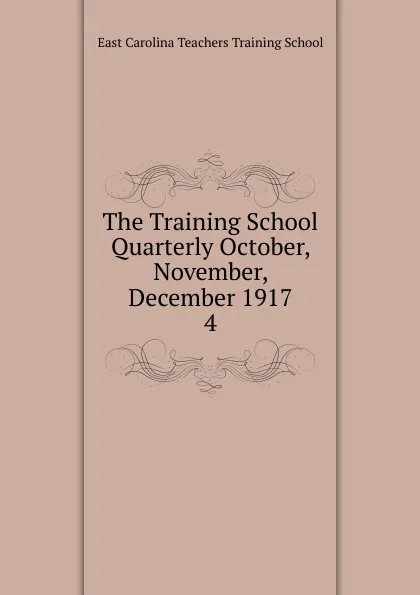 East Carolina Teachers Training School

The Training School Quarterly October, November, December 1917
4